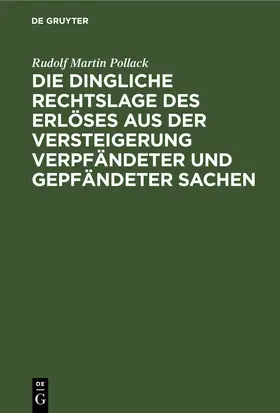 DE GRUYTER

Rudolf Martin Pollack

DIE DINGLICHE RECHTSLAGE DES ERLÖSES AUS DER VERSTEIGERUNG VERPFÄNDETER UND GEPFÄNDETER SACHEN

DE G